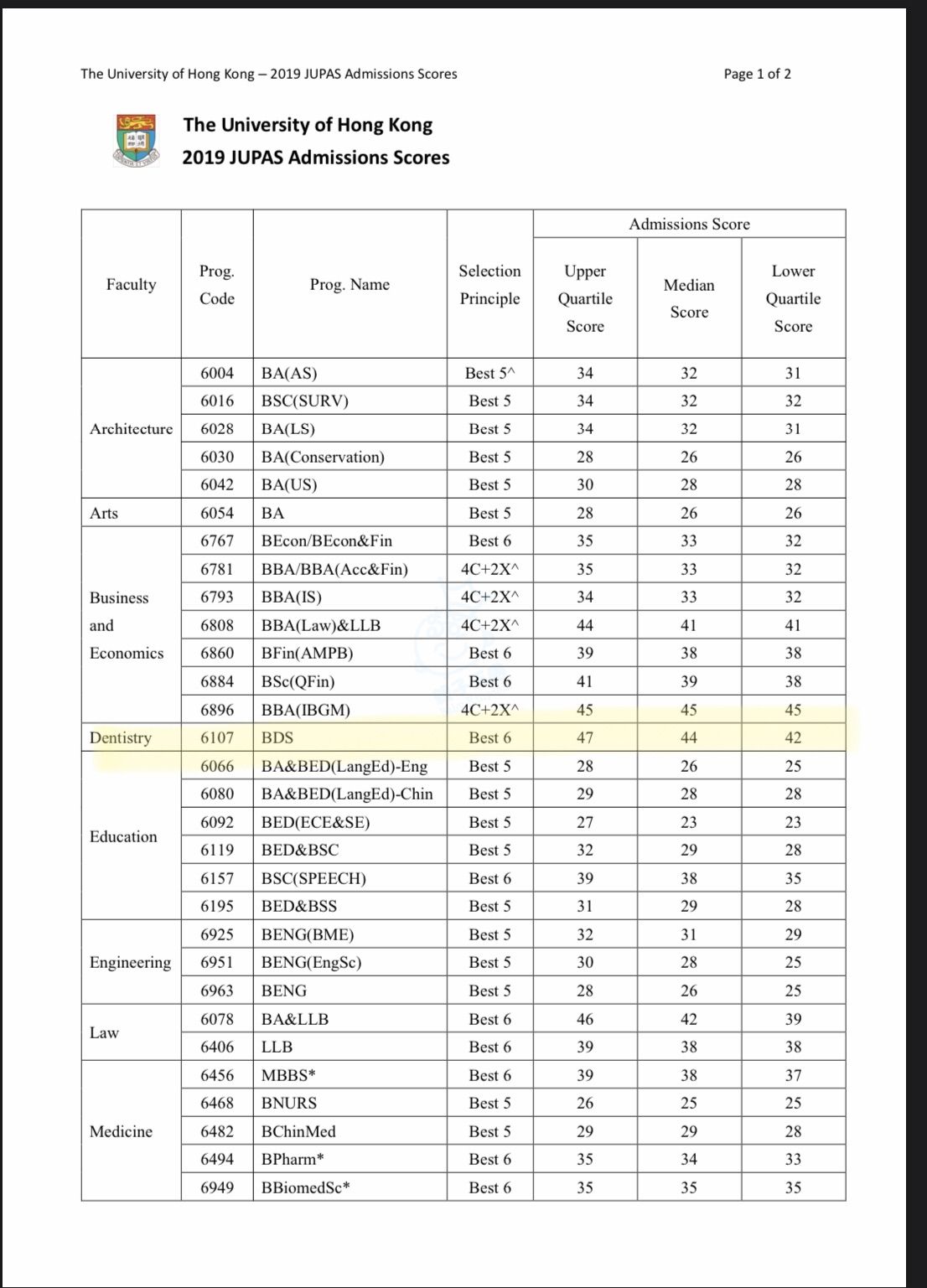 The University of Hong Kong – 2019 JUPAS Admissions Scores

Page 1 of 2

The University of Hong Kong
2019 JUPAS Admissions Scores

| Faculty | Prog. Code | Prog. Name | Selection Principle | Admissions Score: Upper Quartile Score | Admissions Score: Median Score | Admissions Score: Lower Quartile Score |
|---|---|---|---|---|---|---|
| Architecture | 6004 | BA(AS) | Best 5^ | 34 | 32 | 31 |
| | 6016 | BSC(SURV) | Best 5 | 34 | 32 | 32 |
| | 6028 | BA(LS) | Best 5 | 34 | 32 | 31 |
| | 6030 | BA(Conservation) | Best 5 | 28 | 26 | 26 |
| | 6042 | BA(US) | Best 5 | 30 | 28 | 28 |
| Arts | 6054 | BA | Best 5 | 28 | 26 | 26 |
| Business and Economics | 6767 | BEcon/BEcon&Fin | Best 6 | 35 | 33 | 32 |
| | 6781 | BBA/BBA(Acc&Fin) | 4C+2X^ | 35 | 33 | 32 |
| | 6793 | BBA(IS) | 4C+2X^ | 34 | 33 | 32 |
| | 6808 | BBA(Law)&LLB | 4C+2X^ | 44 | 41 | 41 |
| | 6860 | BFin(AMPB) | Best 6 | 39 | 38 | 38 |
| | 6884 | BSc(QFin) | Best 6 | 41 | 39 | 38 |
| | 6896 | BBA(IBGM) | 4C+2X^ | 45 | 45 | 45 |
| Dentistry | 6107 | BDS | Best 6 | 47 | 44 | 42 |
| Education | 6066 | BA&BED(LangEd)-Eng | Best 5 | 28 | 26 | 25 |
| | 6080 | BA&BED(LangEd)-Chin | Best 5 | 29 | 28 | 28 |
| | 6092 | BED(ECE&SE) | Best 5 | 27 | 23 | 23 |
| | 6119 | BED&BSC | Best 5 | 32 | 29 | 28 |
| | 6157 | BSC(SPEECH) | Best 6 | 39 | 38 | 35 |
| | 6195 | BED&BSS | Best 5 | 31 | 29 | 28 |
| Engineering | 6925 | BENG(BME) | Best 5 | 32 | 31 | 29 |
| | 6951 | BENG(EngSc) | Best 5 | 30 | 28 | 25 |
| | 6963 | BENG | Best 5 | 28 | 26 | 25 |
| Law | 6078 | BA&LLB | Best 6 | 46 | 42 | 39 |
| | 6406 | LLB | Best 6 | 39 | 38 | 38 |
| Medicine | 6456 | MBBS* | Best 6 | 39 | 38 | 37 |
| | 6468 | BNURS | Best 5 | 26 | 25 | 25 |
| | 6482 | BChinMed | Best 5 | 29 | 29 | 28 |
| | 6494 | BPharm* | Best 6 | 35 | 34 | 33 |
| | 6949 | BBiomedSc* | Best 6 | 35 | 35 | 35 |